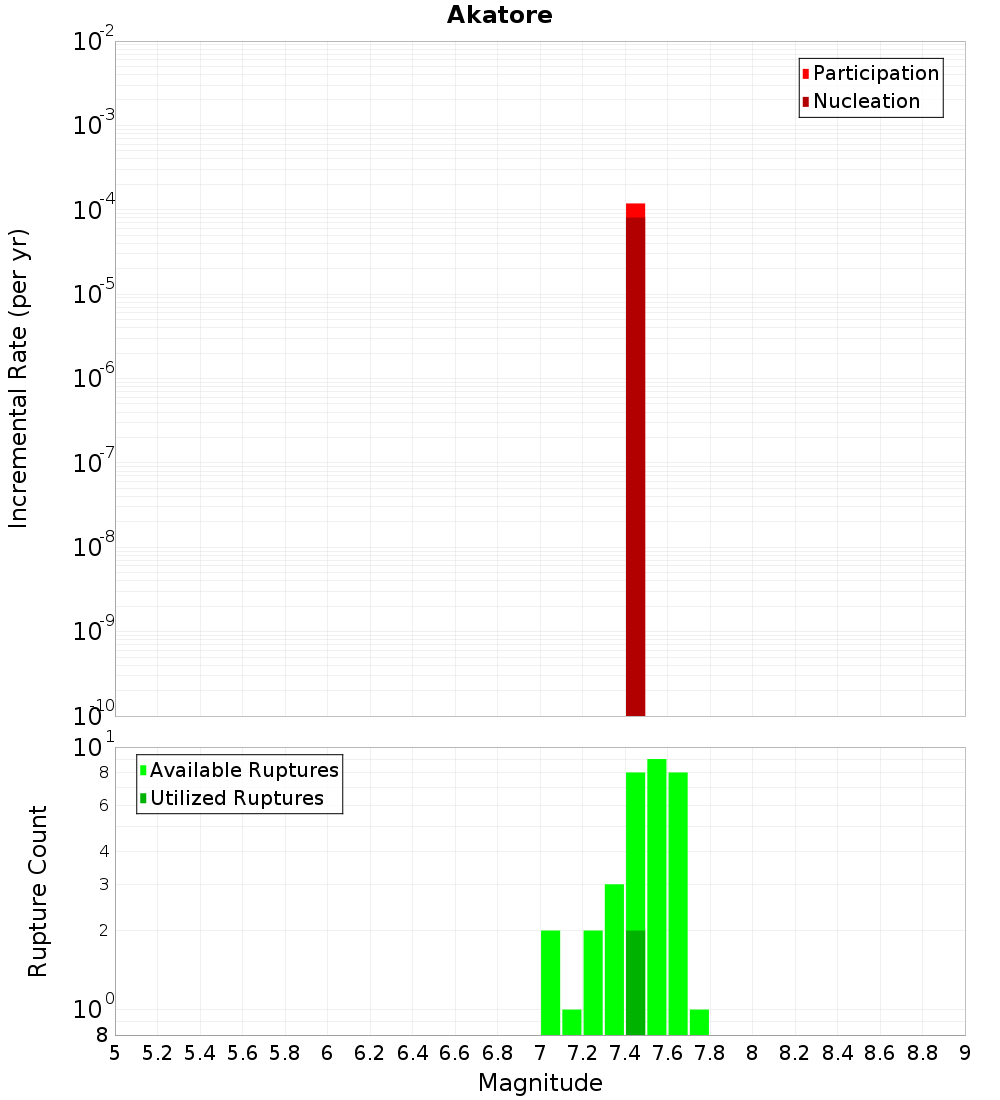 Akatore

Participation
Nucleation

Incremental Rate (per yr)

$10^{-2}$
$10^{-3}$
$10^{-4}$
$10^{-5}$
$10^{-6}$
$10^{-7}$
$10^{-8}$
$10^{-9}$
$10^{-10}$

Available Ruptures
Utilized Ruptures

Rupture Count

$10^{1}$
8
6
4
3
2
$10^{0}$
8

5 5.2 5.4 5.6 5.8 6 6.2 6.4 6.6 6.8 7 7.2 7.4 7.6 7.8 8 8.2 8.4 8.6 8.8 9

Magnitude